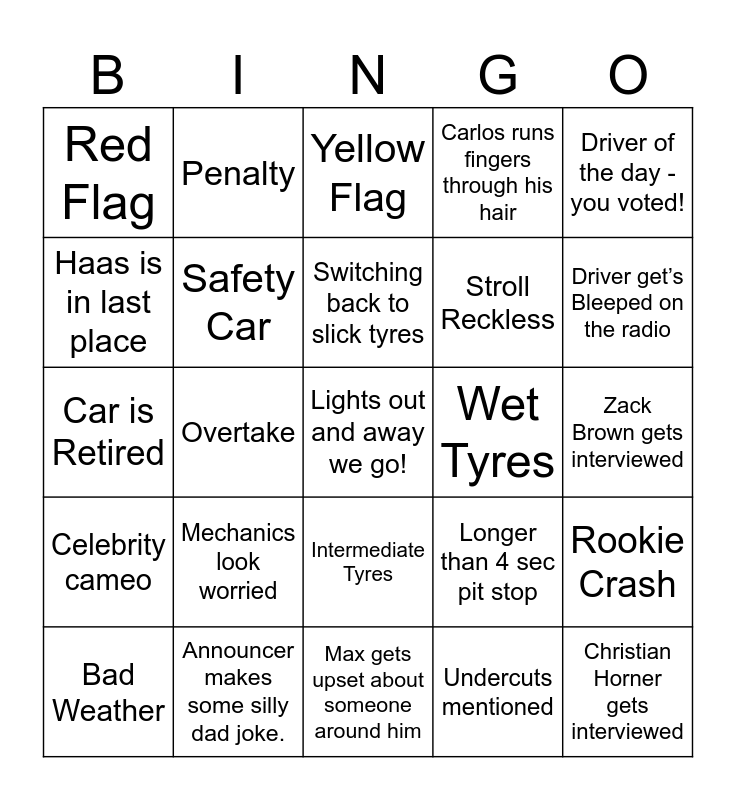 | B | I | N | G | O |
|---|---|---|---|---|
| Red Flag | Penalty | Yellow Flag | Carlos runs fingers through his hair | Driver of the day - you voted! |
| Haas is in last place | Safety Car | Switching back to slick tyres | Stroll Reckless | Driver get's Bleeped on the radio |
| Car is Retired | Overtake | Lights out and away we go! | Wet Tyres | Zack Brown gets interviewed |
| Celebrity cameo | Mechanics look worried | Intermediate Tyres | Longer than 4 sec pit stop | Rookie Crash |
| Bad Weather | Announcer makes some silly dad joke. | Max gets upset about someone around him | Undercuts mentioned | Christian Horner gets interviewed |